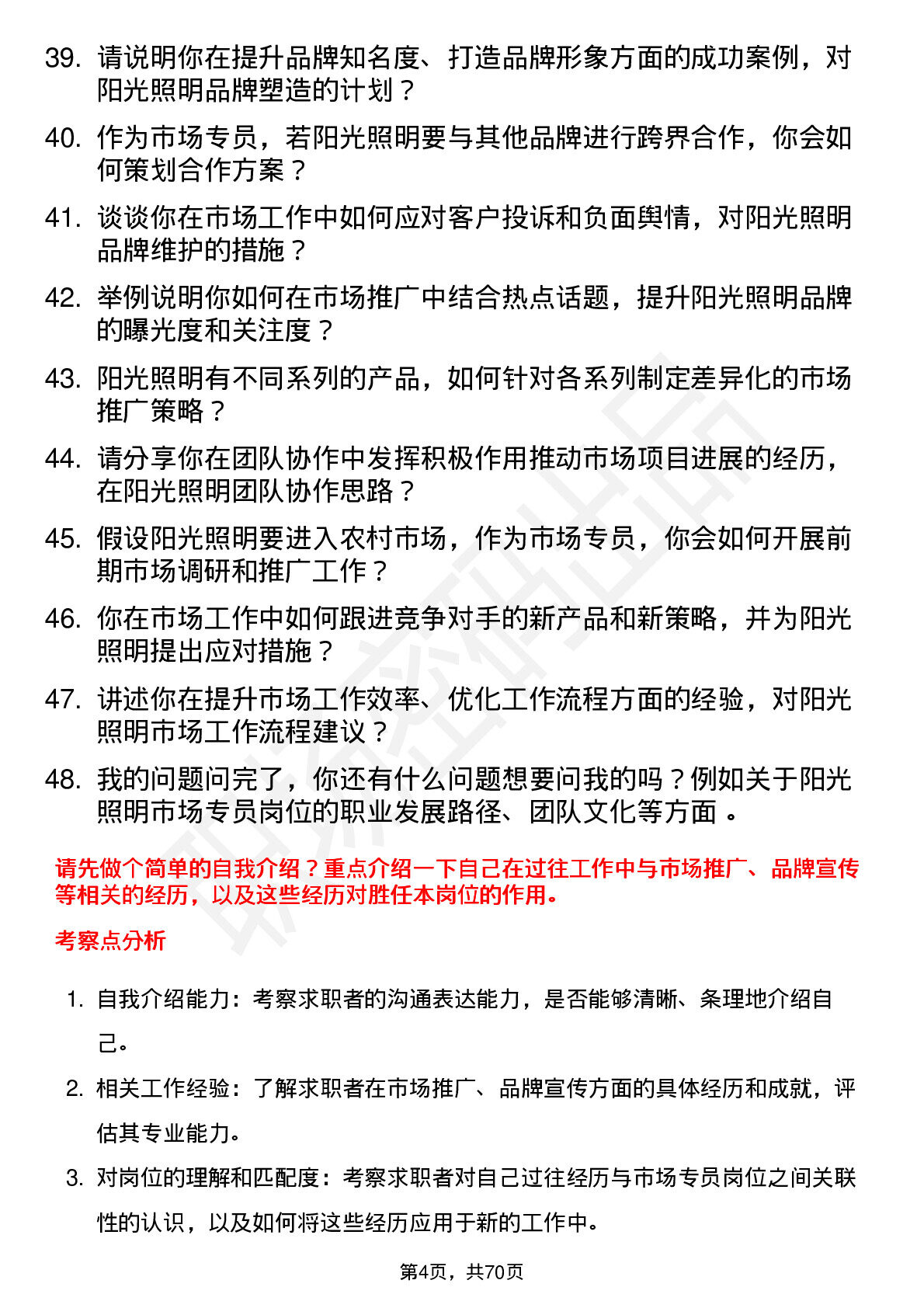 39. 请说明你在提升品牌知名度、打造品牌形象方面的成功案例，对阳光照明品牌塑造的计划？

40. 作为市场专员，若阳光照明要与其他品牌进行跨界合作，你会如何策划合作方案？

41. 谈谈你在市场工作中如何应对客户投诉和负面舆情，对阳光照明品牌维护的措施？

42. 举例说明你如何在市场推广中结合热点话题，提升阳光照明品牌的曝光度和关注度？

43. 阳光照明有不同系列的产品，如何针对各系列制定差异化的市场推广策略？

44. 请分享你在团队协作中发挥积极作用推动市场项目进展的经历，在阳光照明团队协作思路？

45. 假设阳光照明要进入农村市场，作为市场专员，你会如何开展前期市场调研和推广工作？

46. 你在市场工作中如何跟进竞争对手的新产品和新策略，并为阳光照明提出应对措施？

47. 讲述你在提升市场工作效率、优化工作流程方面的经验，对阳光照明市场工作流程建议？

48. 我的问题问完了，你还有什么问题想要问我的吗？例如关于阳光照明市场专员岗位的职业发展路径、团队文化等方面 。

请先做个简单的自我介绍？重点介绍一下自己在过往工作中与市场推广、品牌宣传等相关的经历，以及这些经历对胜任本岗位的作用。

考察点分析

1. 自我介绍能力：考察求职者的沟通表达能力，是否能够清晰、条理地介绍自己。

2. 相关工作经验：了解求职者在市场推广、品牌宣传方面的具体经历和成就，评估其专业能力。

3. 对岗位的理解和匹配度：考察求职者对自己过往经历与市场专员岗位之间关联性的认识，以及如何将这些经历应用于新的工作中。

第4页，共70页